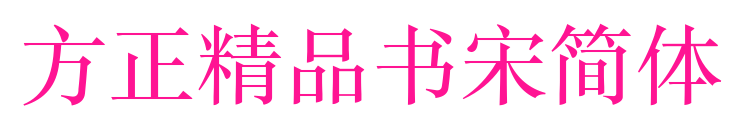 方正精品书宋简体